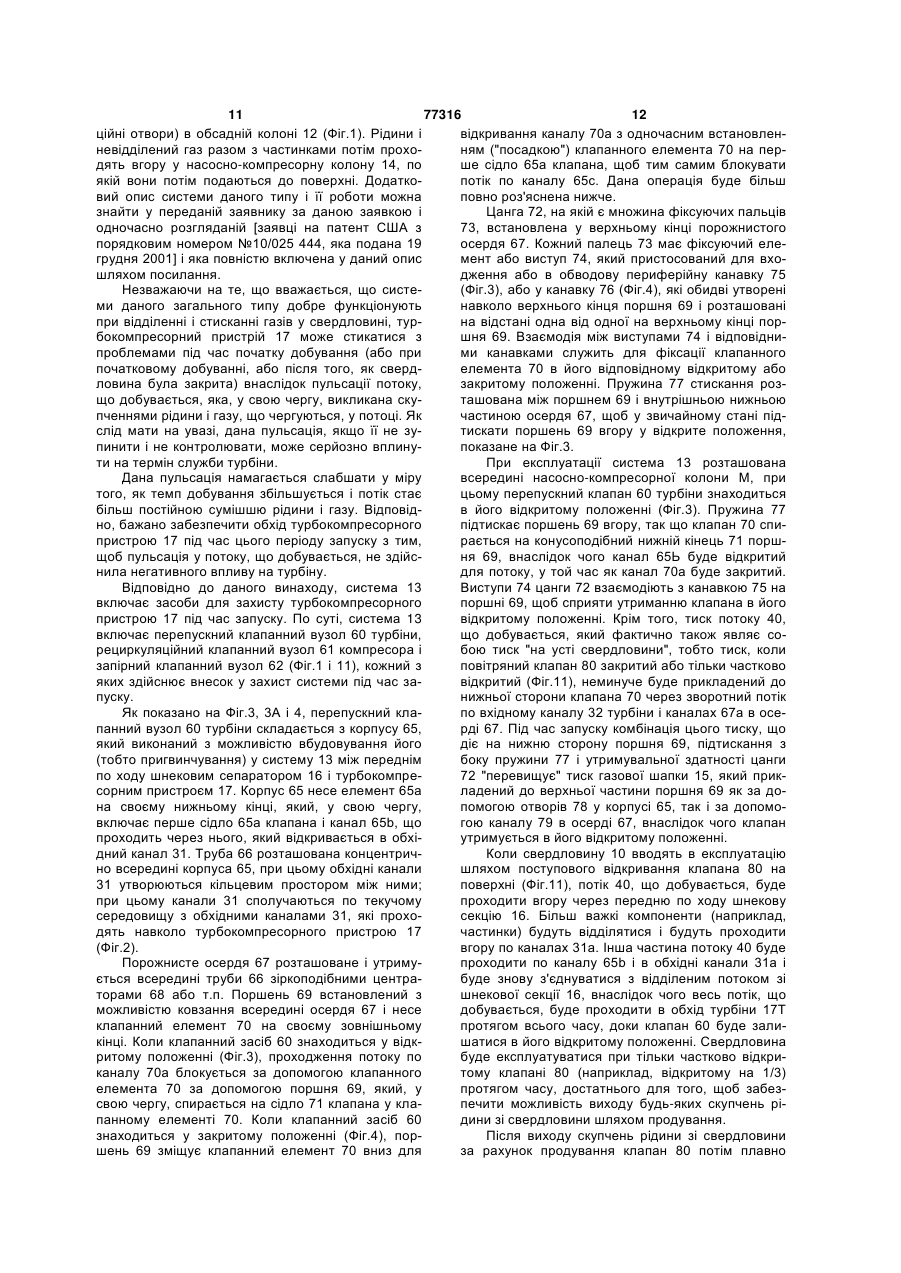 11 77316 12

ційні отвори) в обсадній колоні 12 (Фіг.1). Рідини і невідділений газ разом з частинками потім проходять вгору у насосно-компресорну колону 14, по якій вони потім подаються до поверхні. Додатковий опис системи даного типу і її роботи можна знайти у переданій заявнику за даною заявкою і одночасно розгляданій [заявці на патент США з порядковим номером №10/025 444, яка подана 19 грудня 2001] і яка повністю включена у даний опис шляхом посилання.

Незважаючи на те, що вважається, що системи даного загального типу добре функціонують при відділенні і стисканні газів у свердловині, турбокомпресорний пристрій 17 може стикатися з проблемами під час початку добування (або при початковому добуванні, або після того, як свердловина була закрита) внаслідок пульсації потоку, що добувається, яка, у свою чергу, викликана скупченнями рідини і газу, що чергуються, у потоці. Як слід мати на увазі, дана пульсація, якщо її не зупинити і не контролювати, може серйозно вплинути на термін служби турбіни.

Дана пульсація намагається слабшати у міру того, як темп добування збільшується і потік стає більш постійною сумішшю рідини і газу. Відповідно, бажано забезпечити обхід турбокомпресорного пристрою 17 під час цього періоду запуску з тим, щоб пульсація у потоку, що добувається, не здійснила негативного впливу на турбіну.

Відповідно до даного винаходу, система 13 включає засоби для захисту турбокомпресорного пристрою 17 під час запуску. По суті, система 13 включає перепускний клапанний вузол 60 турбіни, рециркуляційний клапанний вузол 61 компресора і запірний клапанний вузол 62 (Фіг.1 і 11), кожний з яких здійснює внесок у захист системи під час запуску.

Як показано на Фіг.3, 3А і 4, перепускний клапанний вузол 60 турбіни складається з корпусу 65, який виконаний з можливістю вбудовування його (тобто пригвинчування) у систему 13 між переднім по ходу шнековим сепаратором 16 і турбокомпресорним пристроєм 17. Корпус 65 несе елемент 65а на своєму нижньому кінці, який, у свою чергу, включає перше сідло 65а клапана і канал 65b, що проходить через нього, який відкривається в обхідний канал 31. Труба 66 розташована концентрично всередині корпуса 65, при цьому обхідні канали 31 утворюються кільцевим простором між ними; при цьому канали 31 сполучаються по текучому середовищу з обхідними каналами 31, які проходять навколо турбокомпресорного пристрою 17 (Фіг.2).

Порожнисте осердя 67 розташоване і утримується всередині труби 66 зіркоподібними центраторами 68 або т.п. Поршень 69 встановлений з можливістю ковзання всередині осердя 67 і несе клапанний елемент 70 на своєму зовнішньому кінці. Коли клапанний засіб 60 знаходиться у відкритому положенні (Фіг.3), проходження потоку по каналу 70а блокується за допомогою клапанного елемента 70 за допомогою поршня 69, який, у свою чергу, спирається на сідло 71 клапана у клапанному елементі 70. Коли клапанний засіб 60 знаходиться у закритому положенні (Фіг.4), поршень 69 зміщує клапанний елемент 70 вниз для відкривання каналу 70а з одночасним встановленням ("посадкою") клапанного елемента 70 на перше сідло 65а клапана, щоб тим самим блокувати потік по каналу 65с. Дана операція буде більш повно роз'яснена нижче.

Цанга 72, на якій є множина фіксуючих пальців 73, встановлена у верхньому кінці порожнистого осердя 67. Кожний палець 73 має фіксуючий елемент або виступ 74, який пристосований для входження або в обводову периферійну канавку 75 (Фіг.3), або у канавку 76 (Фіг.4), які обидві утворені навколо верхнього кінця поршня 69 і розташовані на відстані одна від одної на верхньому кінці поршня 69. Взаємодія між виступами 74 і відповідними канавками служить для фіксації клапанного елемента 70 в його відповідному відкритому або закритому положенні. Пружина 77 стискання розташована між поршнем 69 і внутрішньою нижньою частиною осердя 67, щоб у звичайному стані підтискати поршень 69 вгору у відкрите положення, показане на Фіг.3.

При експлуатації система 13 розташована всередині насосно-компресорної колони М, при цьому перепускний клапан 60 турбіни знаходиться в його відкритому положенні (Фіг.3). Пружина 77 підтискає поршень 69 вгору, так що клапан 70 спирається на конусоподібний нижній кінець 71 поршня 69, внаслідок чого канал 65Ь буде відкритий для потоку, у той час як канал 70а буде закритий. Виступи 74 цанги 72 взаємодіють з канавкою 75 на поршні 69, щоб сприяти утриманню клапана в його відкритому положенні. Крім того, тиск потоку 40, що добувається, який фактично також являє собою тиск "на усті свердловини", тобто тиск, коли повітряний клапан 80 закритий або тільки частково відкритий (Фіг.11), неминуче буде прикладений до нижньої сторони клапана 70 через зворотний потік по вхідному каналу 32 турбіни і каналах 67а в осерді 67. Під час запуску комбінація цього тиску, що діє на нижню сторону поршня 69, підтискання з боку пружини 77 і утримувальної здатності цанги 72 "перевищує" тиск газової шапки 15, який прикладений до верхньої частини поршня 69 як за допомогою отворів 78 у корпусі 65, так і за допомогою каналу 79 в осерді 67, внаслідок чого клапан утримується в його відкритому положенні.

Коли свердловину 10 вводять в експлуатацію шляхом поступового відкривання клапана 80 на поверхні (Фіг.11), потік 40, що добувається, буде проходити вгору через передню по ходу шнекову секцію 16. Більш важкі компоненти (наприклад, частинки) будуть відділятися і будуть проходити вгору по каналах 31а. Інша частина потоку 40 буде проходити по каналу 65b і в обхідні канали 31а і буде знову з'єднуватися з відділеним потоком зі шнекової секції 16, внаслідок чого весь потік, що добувається, буде проходити в обхід турбіни 17Т протягом всього часу, доки клапан 60 буде залишатися в його відкритому положенні. Свердловина буде експлуатуватися при тільки частково відкритому клапані 80 (наприклад, відкритому на 1/3) протягом часу, достатнього для того, щоб забезпечити можливість виходу будь-яких скупчень рідини зі свердловини шляхом продування.

Після виходу скупчень рідини зі свердловини за рахунок продування клапан 80 потім плавно